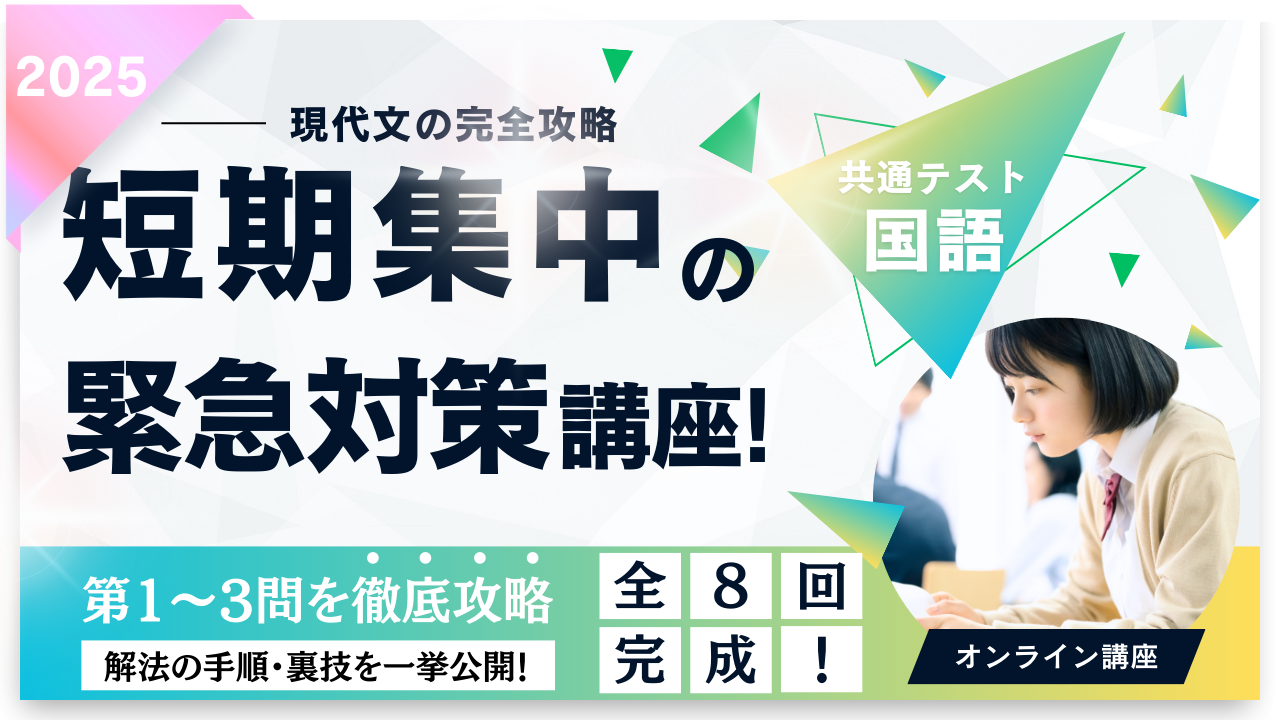 2025

現代文の完全攻略

短期集中の緊急対策講座!

共通テスト
国語

第1〜3問を徹底攻略

解法の手順・裏技を一挙公開!

全8回完成!

オンライン講座